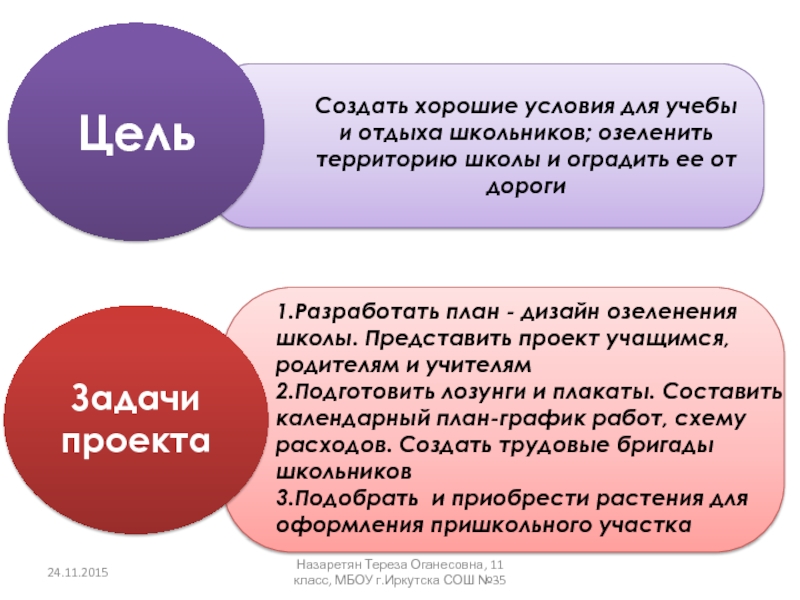 Цель

Создать хорошие условия для учебы и отдыха школьников; озеленить территорию школы и оградить ее от дороги

Задачи проекта

1.Разработать план - дизайн озеленения школы. Представить проект учащимся, родителям и учителям
2.Подготовить лозунги и плакаты. Составить календарный план-график работ, схему расходов. Создать трудовые бригады школьников
3.Подобрать и приобрести растения для оформления пришкольного участка

24.11.2015

Назаретян Тереза Оганесовна, 11 класс, МБОУ г.Иркутска СОШ №35